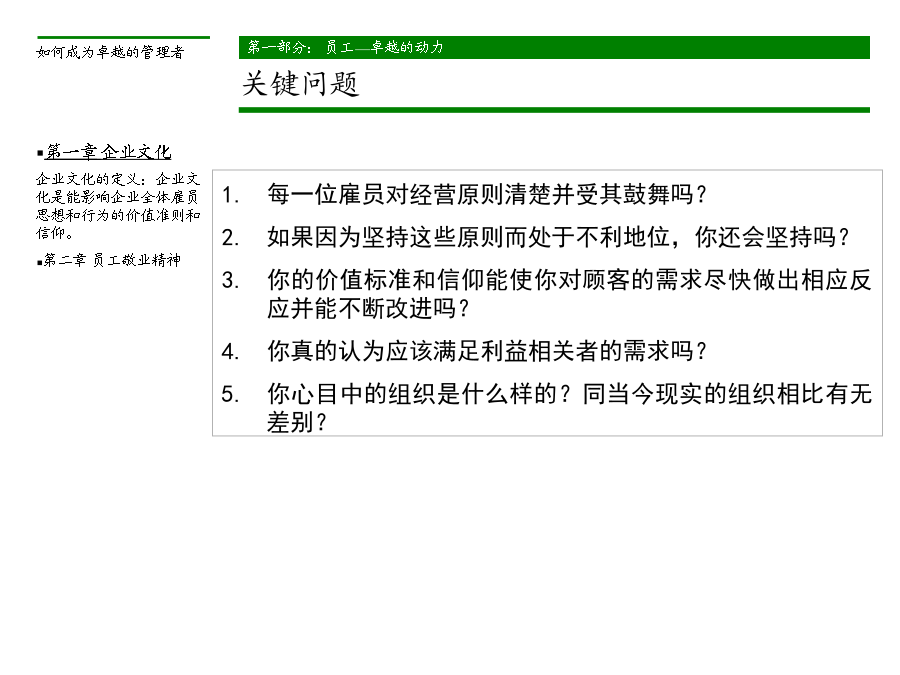 如何成为卓越的管理者

第一部分：员工—卓越的动力

关键问题

▪第一章 企业文化

企业文化的定义：企业文化是能影响企业全体雇员思想和行为的价值准则和信仰。

▪第二章 员工敬业精神

1. 每一位雇员对经营原则清楚并受其鼓舞吗？

2. 如果因为坚持这些原则而处于不利地位，你还会坚持吗？

3. 你的价值标准和信仰能使你对顾客的需求尽快做出相应反应并能不断改进吗？

4. 你真的认为应该满足利益相关者的需求吗？

5. 你心目中的组织是什么样的？同当今现实的组织相比有无差别？